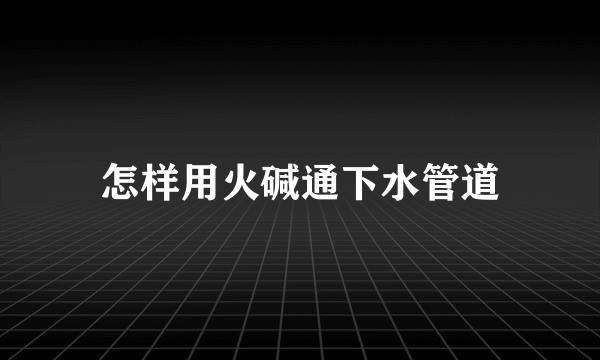 怎样用火碱通下水管道